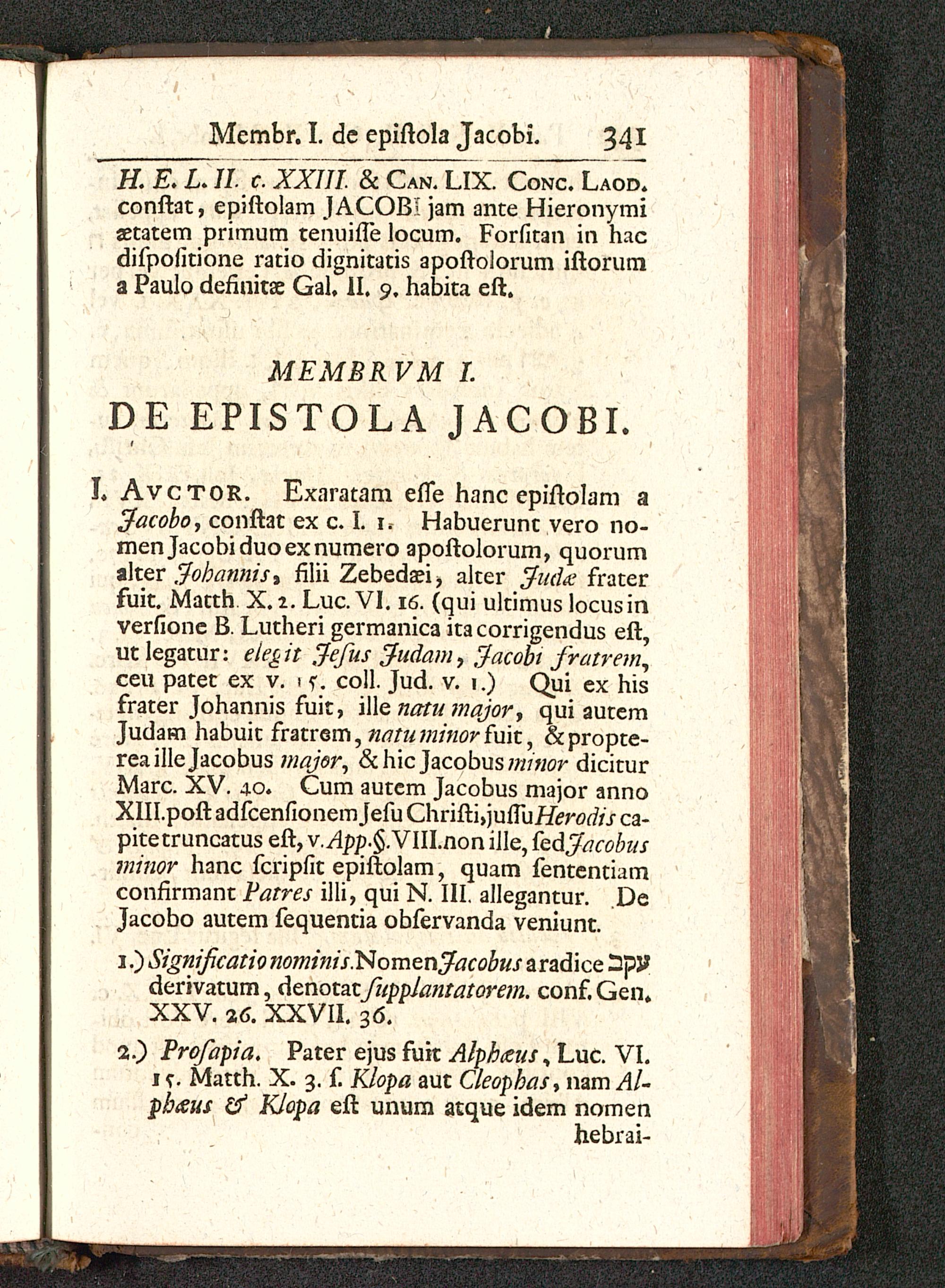 Membr. I. de epiſtola Jacobi. 341

H. E. L. II. c. XXIII. & Can. LIX. Conc. Laod. conſtat, epiſtolam JACOBI jam ante Hieronymi ætatem primum tenuiſſe locum. Forſitan in hac diſpoſitione ratio dignitatis apoſtolorum iſtorum a Paulo definitæ Gal. II. 9. habita eſt.

MEMBRVM I.

DE EPISTOLA JACOBI.

I. Avctor. Exaratam eſſe hanc epiſtolam a Jacobo, conſtat ex c. I. 1. Habuerunt vero nomen Jacobi duo ex numero apoſtolorum, quorum alter Johannis, filii Zebedæi, alter Judæ frater fuit. Matth. X. 2. Luc. VI. 16. (qui ultimus locus in verſione B. Lutheri germanica ita corrigendus eſt, ut legatur: elegit Jeſus Judam, Jacobi fratrem, ceu patet ex v. 15. coll. Jud. v. 1.) Qui ex his frater Johannis fuit, ille natu major, qui autem Judam habuit fratrem, natu minor fuit, & propterea ille Jacobus major, & hic Jacobus minor dicitur Marc. XV. 40. Cum autem Jacobus major anno XIII. poſt adſcenſionem Jeſu Chriſti, juſſu Herodis capite truncatus eſt, v. App. §. VIII. non ille, ſed Jacobus minor hanc ſcripſit epiſtolam, quam ſententiam confirmant Patres illi, qui N. III. allegantur. De Jacobo autem ſequentia obſervanda veniunt.

1.) Significatio nominis. Nomen Jacobus a radice עקב derivatum, denotat ſupplantatorem. conf. Gen. XXV. 26. XXVII. 36.

2.) Proſapia. Pater ejus fuit Alphæus, Luc. VI. 15. Matth. X. 3. ſ. Klopa aut Cleophas, nam Alphæus & Klopa eſt unum atque idem nomen hebrai-